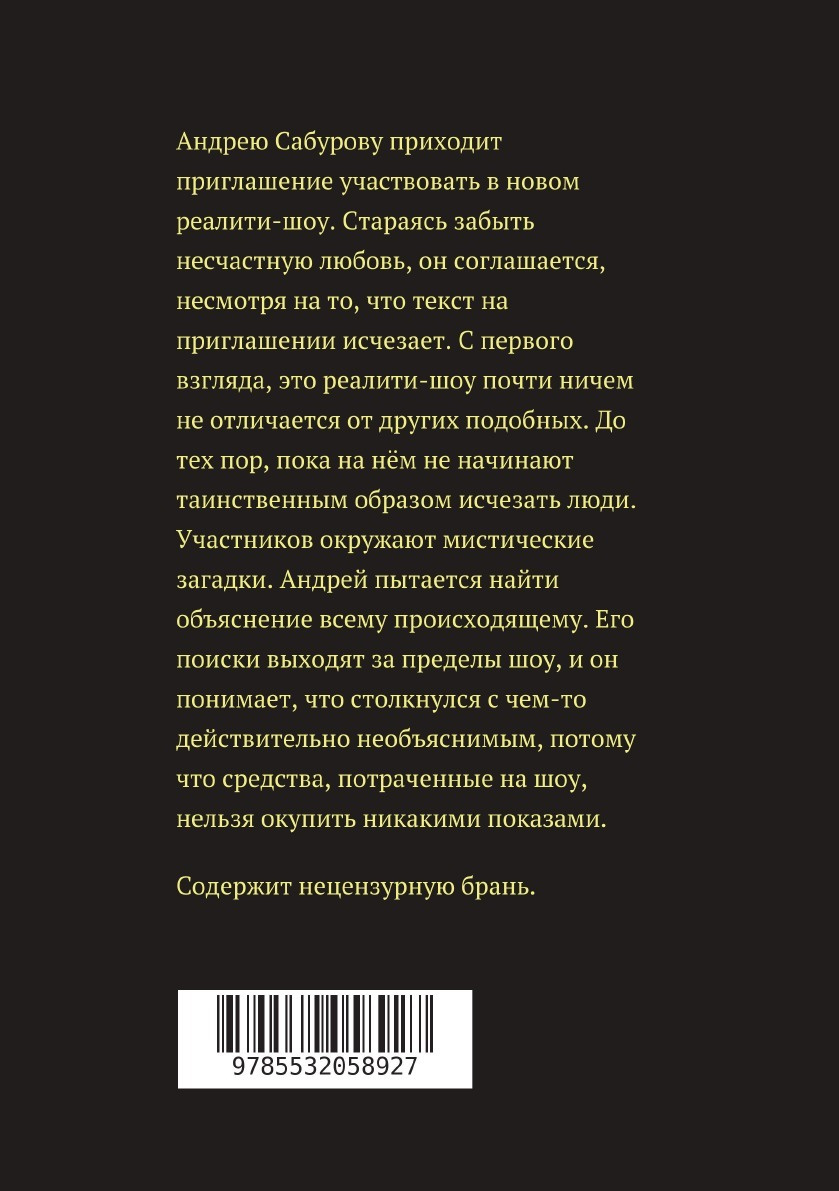 Андрею Сабурову приходит приглашение участвовать в новом реалити-шоу. Стараясь забыть несчастную любовь, он соглашается, несмотря на то, что текст на приглашении исчезает. С первого взгляда, это реалити-шоу почти ничем не отличается от других подобных. До тех пор, пока на нём не начинают таинственным образом исчезать люди. Участников окружают мистические загадки. Андрей пытается найти объяснение всему происходящему. Его поиски выходят за пределы шоу, и он понимает, что столкнулся с чем-то действительно необъяснимым, потому что средства, потраченные на шоу, нельзя окупить никакими показами.

Содержит нецензурную брань.

9785532058927